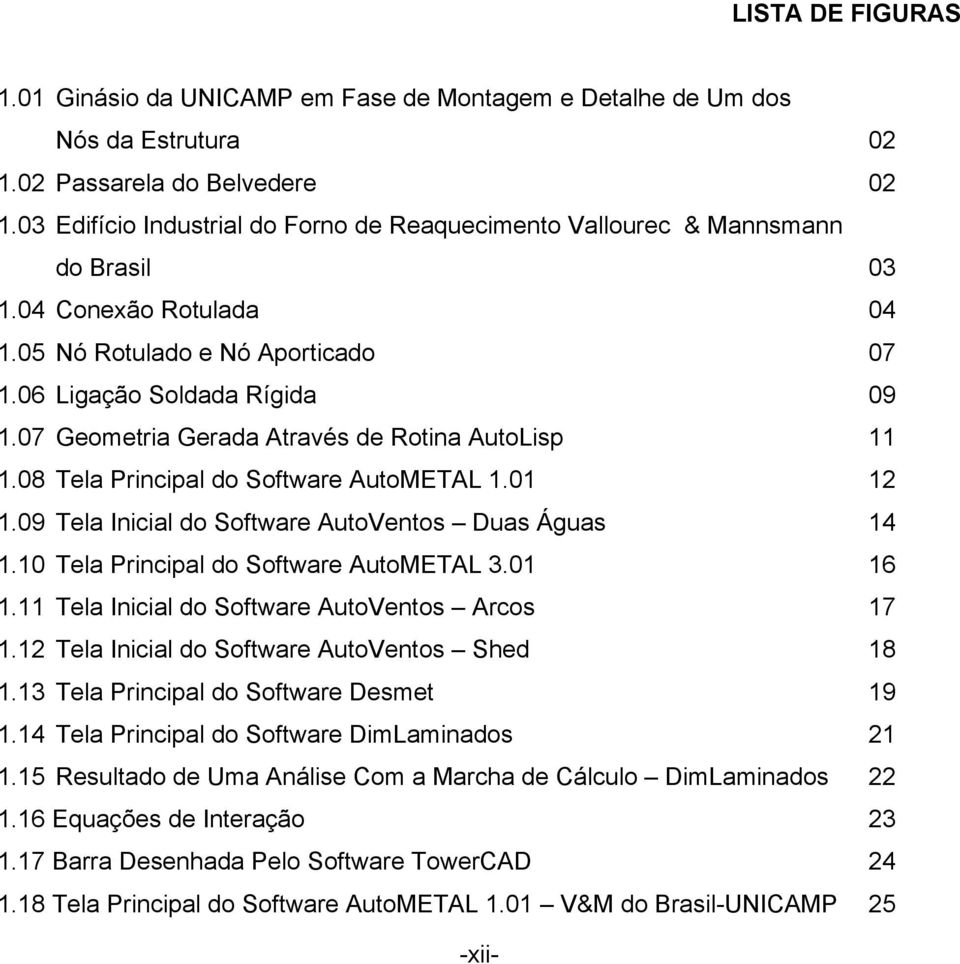 LISTA DE FIGURAS

1.01 Ginásio da UNICAMP em Fase de Montagem e Detalhe de Um dos Nós da Estrutura 02
1.02 Passarela do Belvedere 02
1.03 Edifício Industrial do Forno de Reaquecimento Vallourec & Mannsmann do Brasil 03
1.04 Conexão Rotulada 04
1.05 Nó Rotulado e Nó Aporticado 07
1.06 Ligação Soldada Rígida 09
1.07 Geometria Gerada Através de Rotina AutoLisp 11
1.08 Tela Principal do Software AutoMETAL 1.01 12
1.09 Tela Inicial do Software AutoVentos – Duas Águas 14
1.10 Tela Principal do Software AutoMETAL 3.01 16
1.11 Tela Inicial do Software AutoVentos – Arcos 17
1.12 Tela Inicial do Software AutoVentos – Shed 18
1.13 Tela Principal do Software Desmet 19
1.14 Tela Principal do Software DimLaminados 21
1.15 Resultado de Uma Análise Com a Marcha de Cálculo – DimLaminados 22
1.16 Equações de Interação 23
1.17 Barra Desenhada Pelo Software TowerCAD 24
1.18 Tela Principal do Software AutoMETAL 1.01 – V&M do Brasil-UNICAMP 25

-xii-